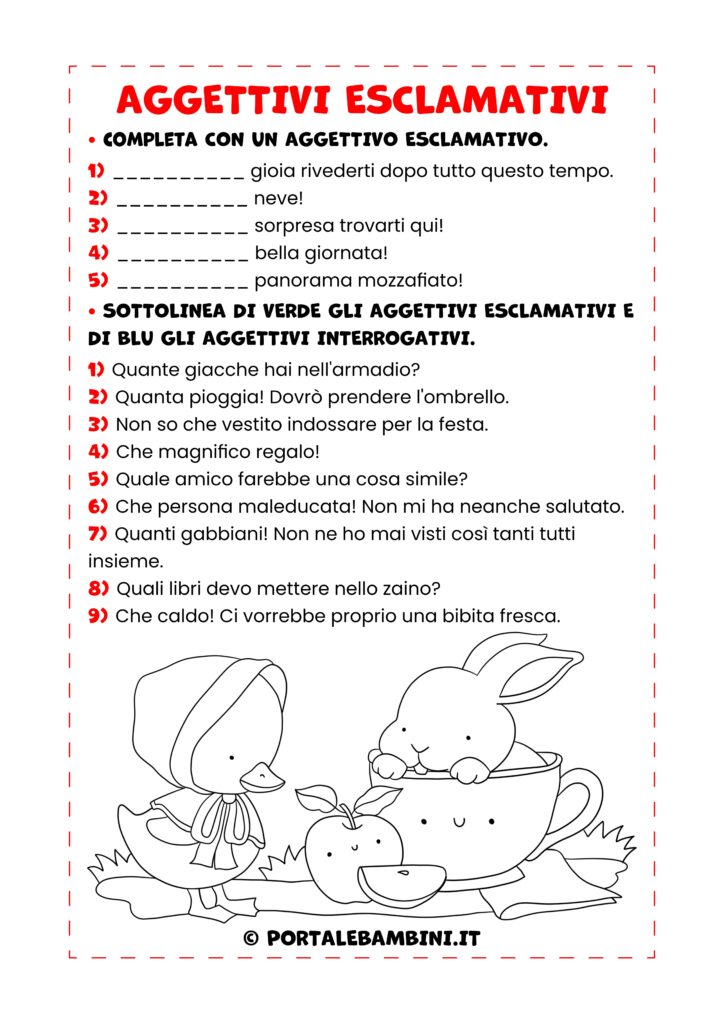 AGGETTIVI ESCLAMATIVI

• COMPLETA CON UN AGGETTIVO ESCLAMATIVO.

1) __________ gioia rivederti dopo tutto questo tempo.
2) __________ neve!
3) __________ sorpresa trovarti qui!
4) __________ bella giornata!
5) __________ panorama mozzafiato!

• SOTTOLINEA DI VERDE GLI AGGETTIVI ESCLAMATIVI E DI BLU GLI AGGETTIVI INTERROGATIVI.

1) Quante giacche hai nell'armadio?
2) Quanta pioggia! Dovrò prendere l'ombrello.
3) Non so che vestito indossare per la festa.
4) Che magnifico regalo!
5) Quale amico farebbe una cosa simile?
6) Che persona maleducata! Non mi ha neanche salutato.
7) Quanti gabbiani! Non ne ho mai visti così tanti tutti insieme.
8) Quali libri devo mettere nello zaino?
9) Che caldo! Ci vorrebbe proprio una bibita fresca.

© PORTALEBAMBINI.IT